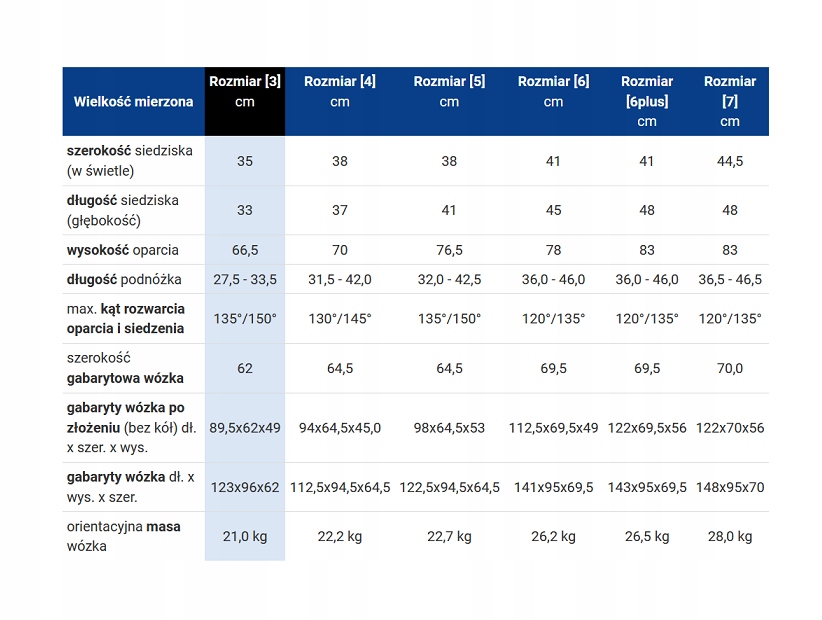 | Wielkość mierzona | Rozmiar [3] cm | Rozmiar [4] cm | Rozmiar [5] cm | Rozmiar [6] cm | Rozmiar [6plus] cm | Rozmiar [7] cm |
|---|---|---|---|---|---|---|
| szerokość siedziska (w świetle) | 35 | 38 | 38 | 41 | 41 | 44,5 |
| długość siedziska (głębokość) | 33 | 37 | 41 | 45 | 48 | 48 |
| wysokość oparcia | 66,5 | 70 | 76,5 | 78 | 83 | 83 |
| długość podnóżka | 27,5 - 33,5 | 31,5 - 42,0 | 32,0 - 42,5 | 36,0 - 46,0 | 36,0 - 46,0 | 36,5 - 46,5 |
| max. kąt rozwarcia oparcia i siedzenia | 135°/150° | 130°/145° | 135°/150° | 120°/135° | 120°/135° | 120°/135° |
| szerokość gabarytowa wózka | 62 | 64,5 | 64,5 | 69,5 | 69,5 | 70,0 |
| gabaryty wózka po złożeniu (bez kół) dł. x szer. x wys. | 89,5x62x49 | 94x64,5x45,0 | 98x64,5x53 | 112,5x69,5x49 | 122x69,5x56 | 122x70x56 |
| gabaryty wózka dł. x wys. x szer. | 123x96x62 | 112,5x94,5x64,5 | 122,5x94,5x64,5 | 141x95x69,5 | 143x95x69,5 | 148x95x70 |
| orientacyjna masa wózka | 21,0 kg | 22,2 kg | 22,7 kg | 26,2 kg | 26,5 kg | 28,0 kg |